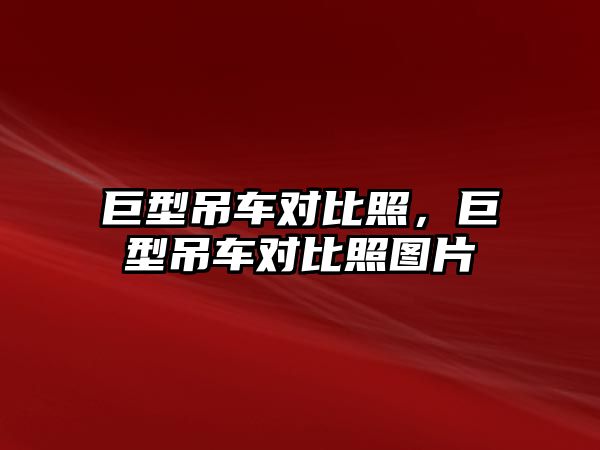 巨型吊车对比照，巨型吊车对比照图片